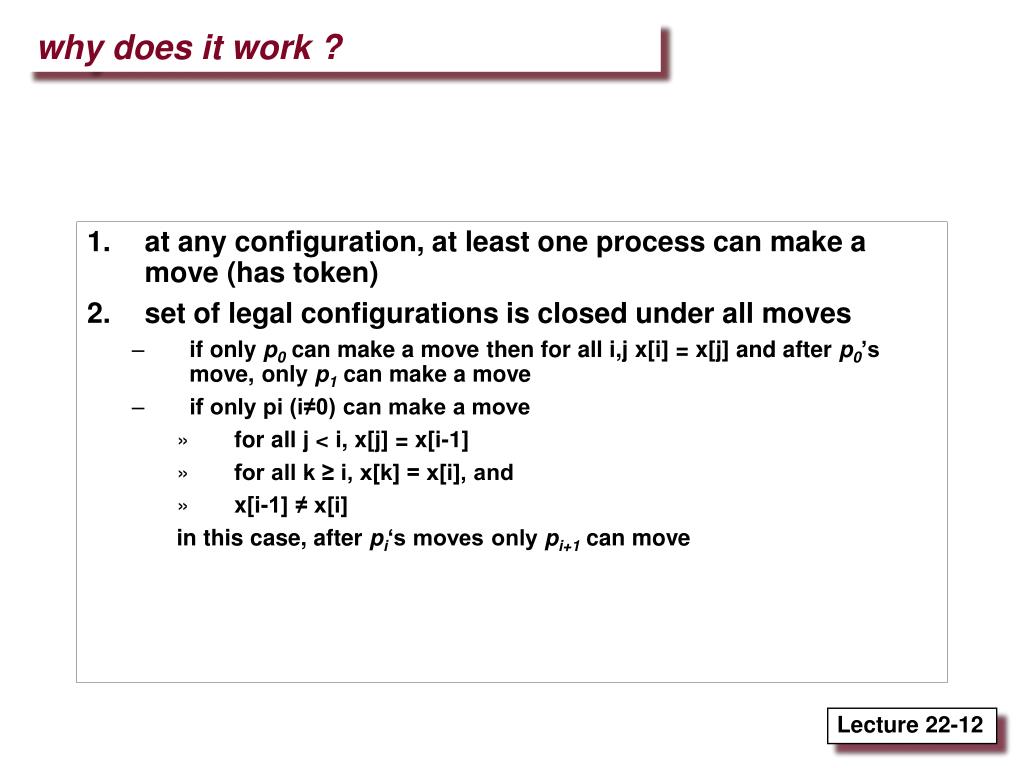 why does it work ?

1. at any configuration, at least one process can make a move (has token)

2. set of legal configurations is closed under all moves

– if only $p_0$ can make a move then for all i,j x[i] = x[j] and after $p_0$'s move, only $p_1$ can make a move

– if only pi (i≠0) can make a move

» for all j < i, x[j] = x[i-1]

» for all k ≥ i, x[k] = x[i], and

» x[i-1] ≠ x[i]

in this case, after $p_i$'s moves only $p_{i+1}$ can move

Lecture 22-12